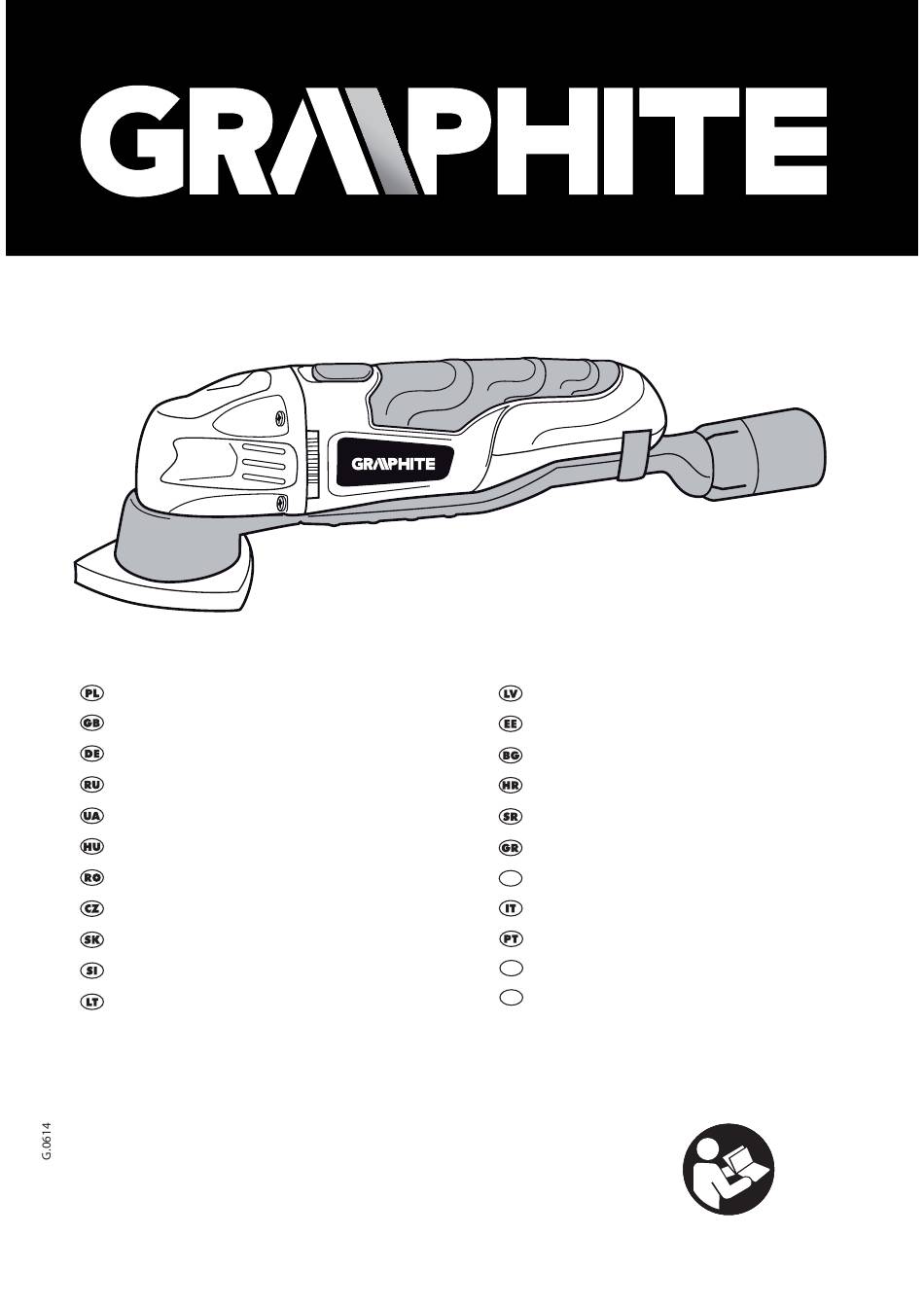 GRAPHITE

GRAPHITE

PL
GB
DE
RU
UA
HU
RO
CZ
SK
SI
LT

LV
EE
BG
HR
SR
GR
IT
PT

G.0614